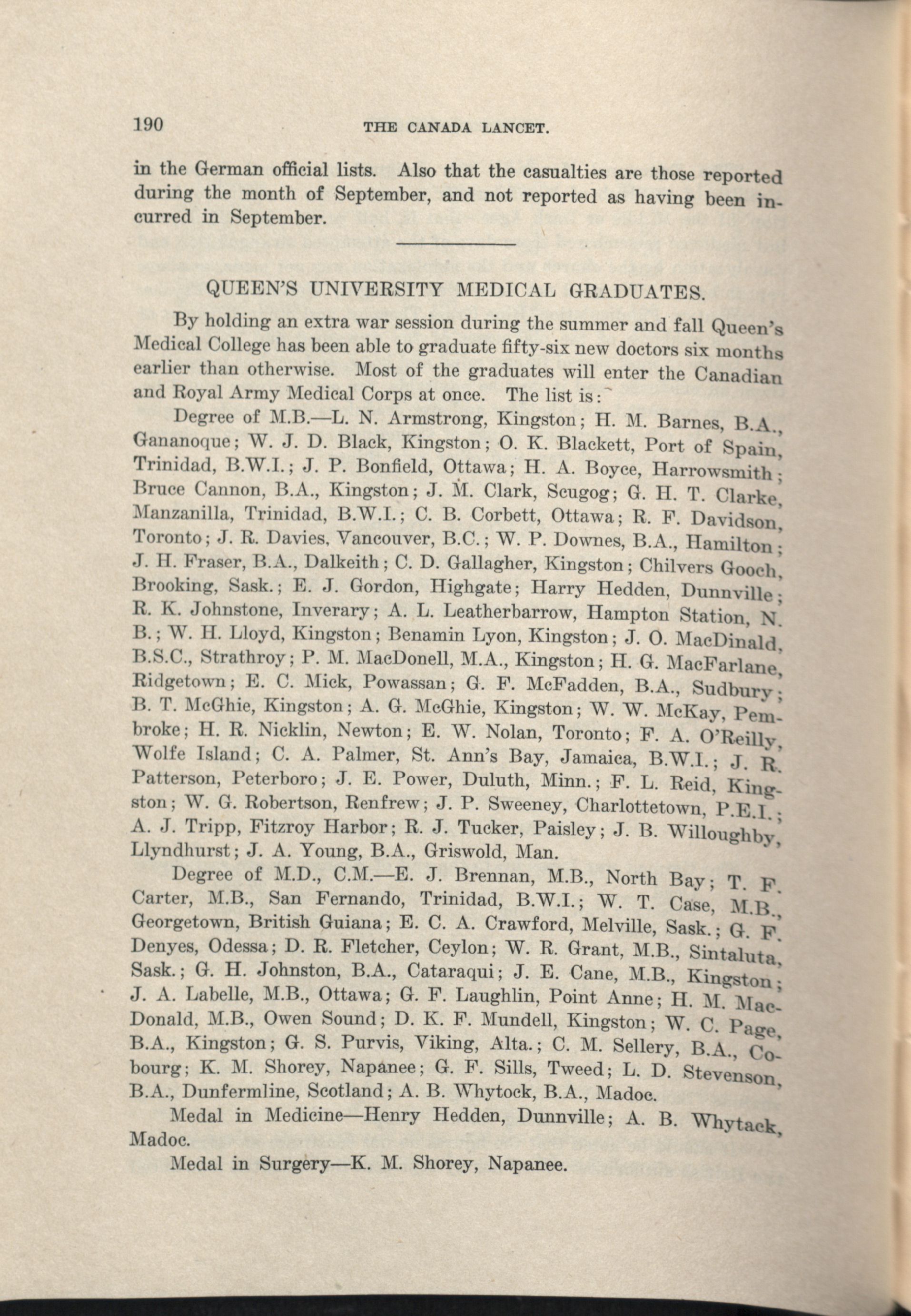 190 THE CANADA LANCET.

in the German official lists. Also that the casualties are those reported during the month of September, and not reported as having been incurred in September.

QUEEN'S UNIVERSITY MEDICAL GRADUATES.

By holding an extra war session during the summer and fall Queen's Medical College has been able to graduate fifty-six new doctors six months earlier than otherwise. Most of the graduates will enter the Canadian and Royal Army Medical Corps at once. The list is:

Degree of M.B.—L. N. Armstrong, Kingston; H. M. Barnes, B.A., Gananoque; W. J. D. Black, Kingston; O. K. Blackett, Port of Spain, Trinidad, B.W.I.; J. P. Bonfield, Ottawa; H. A. Boyce, Harrowsmith; Bruce Cannon, B.A., Kingston; J. M. Clark, Scugog; G. H. T. Clarke, Manzanilla, Trinidad, B.W.I.; C. B. Corbett, Ottawa; R. F. Davidson, Toronto; J. R. Davies, Vancouver, B.C.; W. P. Downes, B.A., Hamilton; J. H. Fraser, B.A., Dalkeith; C. D. Gallagher, Kingston; Chilvers Gooch, Brooking, Sask.; E. J. Gordon, Highgate; Harry Hedden, Dunnville; R. K. Johnstone, Inverary; A. L. Leatherbarrow, Hampton Station, N. B.; W. H. Lloyd, Kingston; Benamin Lyon, Kingston; J. O. MacDinald, B.S.C., Strathroy; P. M. MacDonell, M.A., Kingston; H. G. MacFarlane, Ridgetown; E. C. Mick, Powassan; G. F. McFadden, B.A., Sudbury; B. T. McGhie, Kingston; A. G. McGhie, Kingston; W. W. McKay, Pembroke; H. R. Nicklin, Newton; E. W. Nolan, Toronto; F. A. O'Reilly, Wolfe Island; C. A. Palmer, St. Ann's Bay, Jamaica, B.W.I.; J. R. Patterson, Peterboro; J. E. Power, Duluth, Minn.; F. L. Reid, Kingston; W. G. Robertson, Renfrew; J. P. Sweeney, Charlottetown, P.E.I.; A. J. Tripp, Fitzroy Harbor; R. J. Tucker, Paisley; J. B. Willoughby, Llyndhurst; J. A. Young, B.A., Griswold, Man.

Degree of M.D., C.M.—E. J. Brennan, M.B., North Bay; T. F. Carter, M.B., San Fernando, Trinidad, B.W.I.; W. T. Case, M.B., Georgetown, British Guiana; E. C. A. Crawford, Melville, Sask.; G. F. Denyes, Odessa; D. R. Fletcher, Ceylon; W. R. Grant, M.B., Sintaluta, Sask.; G. H. Johnston, B.A., Cataraqui; J. E. Cane, M.B., Kingston; J. A. Labelle, M.B., Ottawa; G. F. Laughlin, Point Anne; H. M. MacDonald, M.B., Owen Sound; D. K. F. Mundell, Kingston; W. C. Page, B.A., Kingston; G. S. Purvis, Viking, Alta.; C. M. Sellery, B.A., Cobourg; K. M. Shorey, Napanee; G. F. Sills, Tweed; L. D. Stevenson, B.A., Dunfermline, Scotland; A. B. Whytock, B.A., Madoc.

Medal in Medicine—Henry Hedden, Dunnville; A. B. Whytack, Madoc.

Medal in Surgery—K. M. Shorey, Napanee.